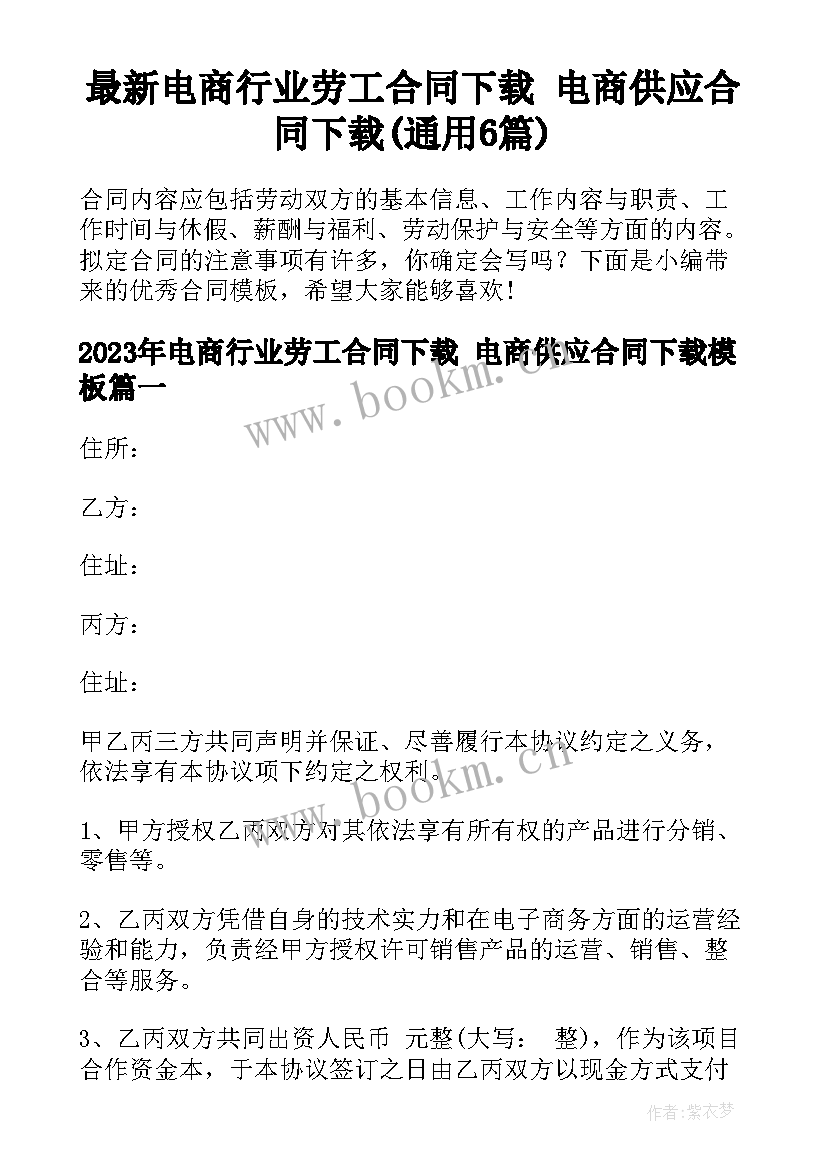 最新电商行业劳工合同下载 电商供应合同下载(通用6篇)

合同内容应包括劳动双方的基本信息、工作内容与职责、工作时间与休假、薪酬与福利、劳动保护与安全等方面的内容。拟定合同的注意事项有许多，你确定会写吗？下面是小编带来的优秀合同模板，希望大家能够喜欢！

2023年电商行业劳工合同下载 电商供应合同下载模板篇一

www.bookm.cn

住所：

乙方：

住址：

丙方：

住址：

甲乙丙三方共同声明并保证、尽善履行本协议约定之义务，依法享有本协议项下约定之权利。

www.bookm.cn

1、甲方授权乙丙双方对其依法享有所有权的产品进行分销、零售等。

2、乙丙双方凭借自身的技术实力和在电子商务方面的运营经验和能力，负责经甲方授权许可销售产品的运营、销售、整合等服务。

3、乙丙双方共同出资人民币 元整(大写： 整)，作为该项目合作资金本，于本协议签订之日由乙丙双方以现金方式支付

作者：紫衣梦